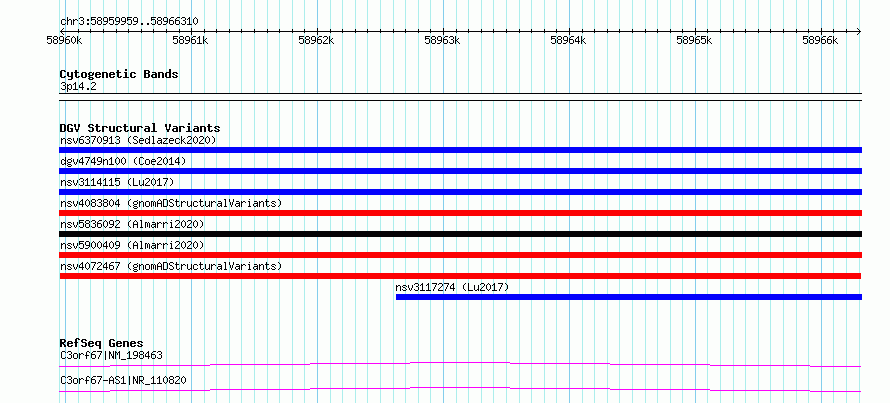 chr3:58959959..58966310

58960k 58961k 58962k 58963k 58964k 58965k 58966k

Cytogenetic Bands
3p14.2

DGV Structural Variants
nsv6370913 (Sedlazeck2020)
dgv4749n100 (Coe2014)
nsv3114115 (Lu2017)
nsv4083804 (gnomADStructuralVariants)
nsv5836092 (Almarri2020)
nsv5900409 (Almarri2020)
nsv4072467 (gnomADStructuralVariants)
nsv3117274 (Lu2017)

RefSeq Genes
C3orf67|NM_198463
C3orf67-AS1|NR_110820